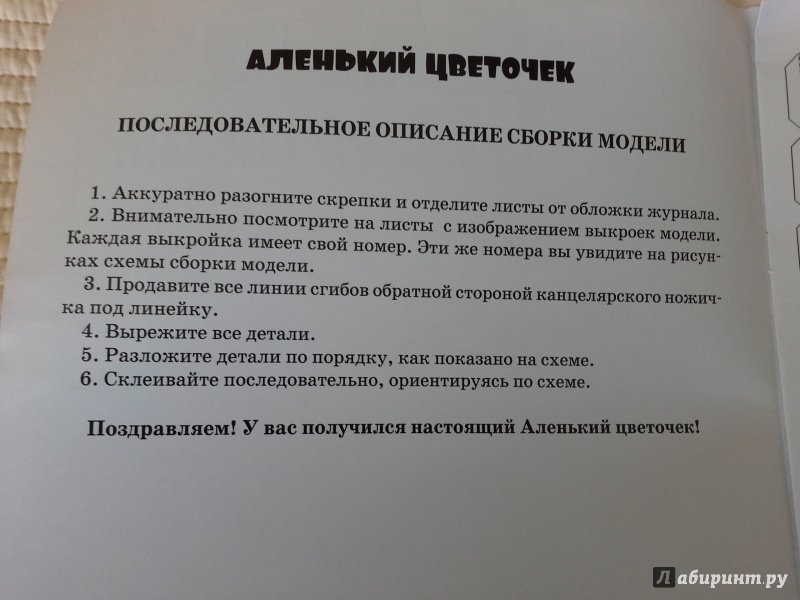 АЛЕНЬКИЙ ЦВЕТОЧЕК

ПОСЛЕДОВАТЕЛЬНОЕ ОПИСАНИЕ СБОРКИ МОДЕЛИ

1. Аккуратно разогните скрепки и отделите листы от обложки журнала.
2. Внимательно посмотрите на листы с изображением выкроек модели. Каждая выкройка имеет свой номер. Эти же номера вы увидите на рисунках схемы сборки модели.
3. Продавите все линии сгибов обратной стороной канцелярского ножичка под линейку.
4. Вырежите все детали.
5. Разложите детали по порядку, как показано на схеме.
6. Склеивайте последовательно, ориентируясь по схеме.

Поздравляем! У вас получился настоящий Аленький цветочек!

Лабиринт.ру